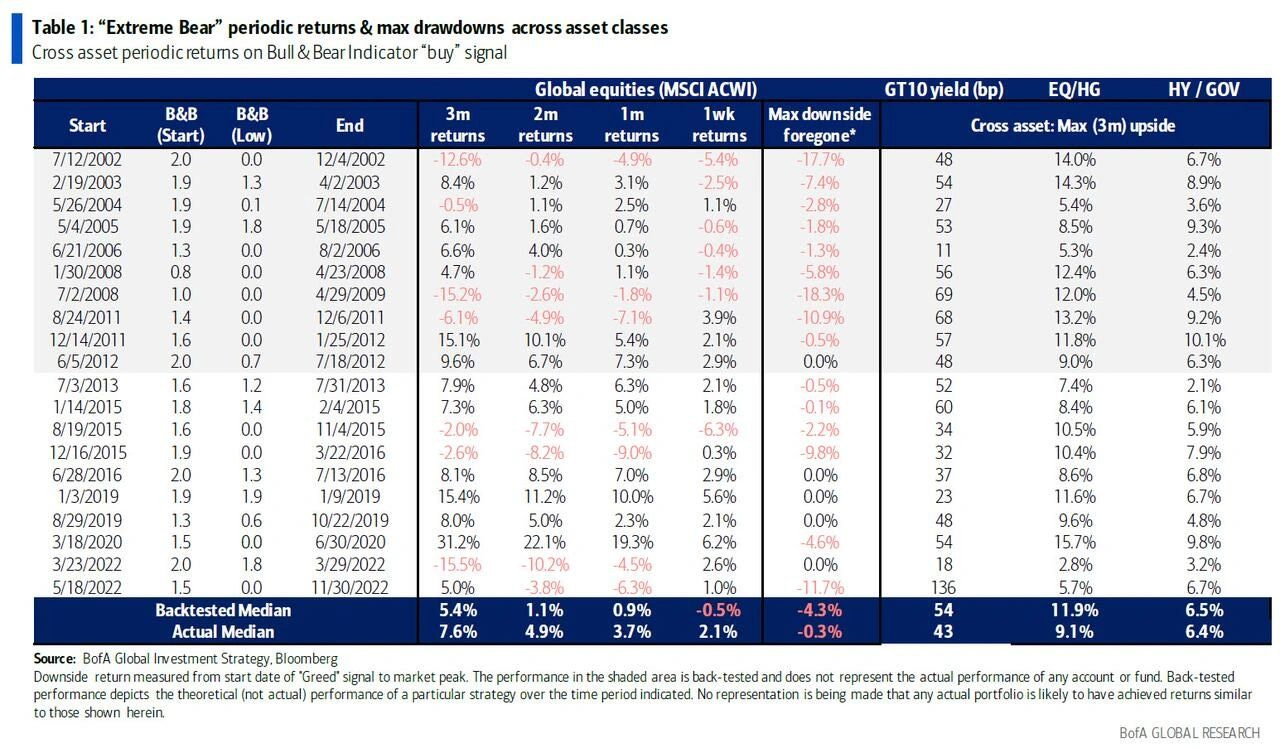 Table 1: "Extreme Bear" periodic returns & max drawdowns across asset classes
Cross asset periodic returns on Bull & Bear Indicator "buy" signal

| | | | | Global equities (MSCI ACWI) | | | | | GT10 yield (bp) | EQ/HG | HY / GOV |
|---|---|---|---|---|---|---|---|---|---|---|---|
| Start | B&B (Start) | B&B (Low) | End | 3m returns | 2m returns | 1m returns | 1wk returns | Max downside foregone* | Cross asset: Max (3m) upside | | |
| 7/12/2002 | 2.0 | 0.0 | 12/4/2002 | -12.6% | -0.4% | -4.9% | -5.4% | -17.7% | 48 | 14.0% | 6.7% |
| 2/19/2003 | 1.9 | 1.3 | 4/2/2003 | 8.4% | 1.2% | 3.1% | -2.5% | -7.4% | 54 | 14.3% | 8.9% |
| 5/26/2004 | 1.9 | 0.1 | 7/14/2004 | -0.5% | 1.1% | 2.5% | 1.1% | -2.8% | 27 | 5.4% | 3.6% |
| 5/4/2005 | 1.9 | 1.8 | 5/18/2005 | 6.1% | 1.6% | 0.7% | -0.6% | -1.8% | 53 | 8.5% | 9.3% |
| 6/21/2006 | 1.3 | 0.0 | 8/2/2006 | 6.6% | 4.0% | 0.3% | -0.4% | -1.3% | 11 | 5.3% | 2.4% |
| 1/30/2008 | 0.8 | 0.0 | 4/23/2008 | 4.7% | -1.2% | 1.1% | -1.4% | -5.8% | 56 | 12.4% | 6.3% |
| 7/2/2008 | 1.0 | 0.0 | 4/29/2009 | -15.2% | -2.6% | -1.8% | -1.1% | -18.3% | 69 | 12.0% | 4.5% |
| 8/24/2011 | 1.4 | 0.0 | 12/6/2011 | -6.1% | -4.9% | -7.1% | 3.9% | -10.9% | 68 | 13.2% | 9.2% |
| 12/14/2011 | 1.6 | 0.0 | 1/25/2012 | 15.1% | 10.1% | 5.4% | 2.1% | -0.5% | 57 | 11.8% | 10.1% |
| 6/5/2012 | 2.0 | 0.7 | 7/18/2012 | 9.6% | 6.7% | 7.3% | 2.9% | 0.0% | 48 | 9.0% | 6.3% |
| 7/3/2013 | 1.6 | 1.2 | 7/31/2013 | 7.9% | 4.8% | 6.3% | 2.1% | -0.5% | 52 | 7.4% | 2.1% |
| 1/14/2015 | 1.8 | 1.4 | 2/4/2015 | 7.3% | 6.3% | 5.0% | 1.8% | -0.1% | 60 | 8.4% | 6.1% |
| 8/19/2015 | 1.6 | 0.0 | 11/4/2015 | -2.0% | -7.7% | -5.1% | -6.3% | -2.2% | 34 | 10.5% | 5.9% |
| 12/16/2015 | 1.9 | 0.0 | 3/22/2016 | -2.6% | -8.2% | -9.0% | 0.3% | -9.8% | 32 | 10.4% | 7.9% |
| 6/28/2016 | 2.0 | 1.3 | 7/13/2016 | 8.1% | 8.5% | 7.0% | 2.9% | 0.0% | 37 | 8.6% | 6.8% |
| 1/3/2019 | 1.9 | 1.9 | 1/9/2019 | 15.4% | 11.2% | 10.0% | 5.6% | 0.0% | 23 | 11.6% | 6.7% |
| 8/29/2019 | 1.3 | 0.6 | 10/22/2019 | 8.0% | 5.0% | 2.3% | 2.1% | 0.0% | 48 | 9.6% | 4.8% |
| 3/18/2020 | 1.5 | 0.0 | 6/30/2020 | 31.2% | 22.1% | 19.3% | 6.2% | -4.6% | 54 | 15.7% | 9.8% |
| 3/23/2022 | 2.0 | 1.8 | 3/29/2022 | -15.5% | -10.2% | -4.5% | 2.6% | 0.0% | 18 | 2.8% | 3.2% |
| 5/18/2022 | 1.5 | 0.0 | 11/30/2022 | 5.0% | -3.8% | -6.3% | 1.0% | -11.7% | 136 | 5.7% | 6.7% |
| Backtested Median | | | | 5.4% | 1.1% | 0.9% | -0.5% | -4.3% | 54 | 11.9% | 6.5% |
| Actual Median | | | | 7.6% | 4.9% | 3.7% | 2.1% | -0.3% | 43 | 9.1% | 6.4% |

Source: BofA Global Investment Strategy, Bloomberg
Downside return measured from start date of "Greed" signal to market peak. The performance in the shaded area is back-tested and does not represent the actual performance of any account or fund. Back-tested performance depicts the theoretical (not actual) performance of a particular strategy over the time period indicated. No representation is being made that any actual portfolio is likely to have achieved returns similar to those shown herein.

BofA GLOBAL RESEARCH